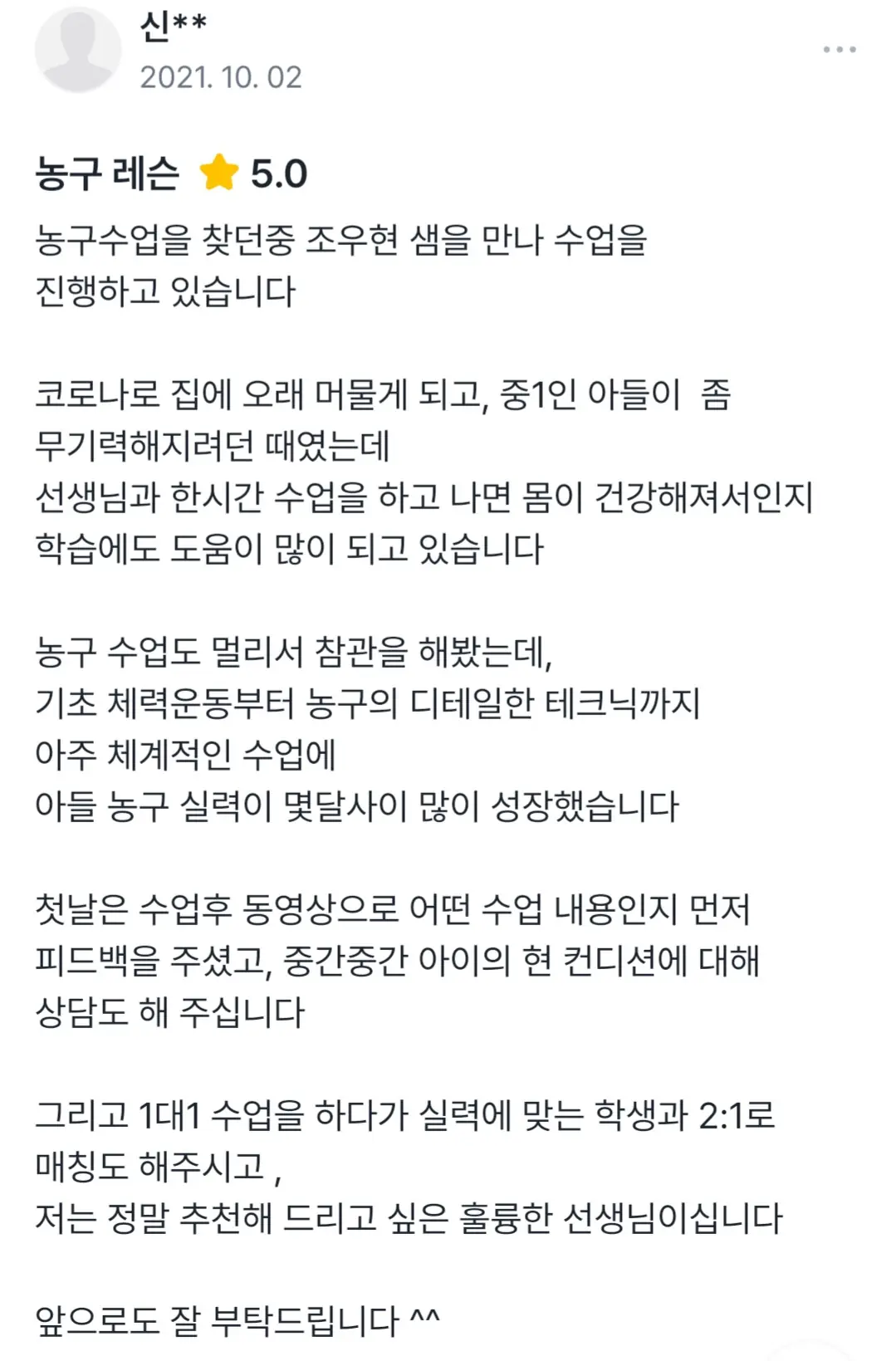 신**
2021. 10. 02

농구 레슨 5.0

농구수업을 찾던중 조우현 샘을 만나 수업을 진행하고 있습니다

코로나로 집에 오래 머물게 되고, 중1인 아들이 좀 무기력해지려던 때였는데
선생님과 한시간 수업을 하고 나면 몸이 건강해져서인지 학습에도 도움이 많이 되고 있습니다

농구 수업도 멀리서 참관을 해봤는데,
기초 체력운동부터 농구의 디테일한 테크닉까지
아주 체계적인 수업에
아들 농구 실력이 몇달사이 많이 성장했습니다

첫날은 수업후 동영상으로 어떤 수업 내용인지 먼저 피드백을 주셨고, 중간중간 아이의 현 컨디션에 대해 상담도 해 주십니다

그리고 1대1 수업을 하다가 실력에 맞는 학생과 2:1로 매칭도 해주시고 ,
저는 정말 추천해 드리고 싶은 훌륭한 선생님이십니다

앞으로도 잘 부탁드립니다 ^^